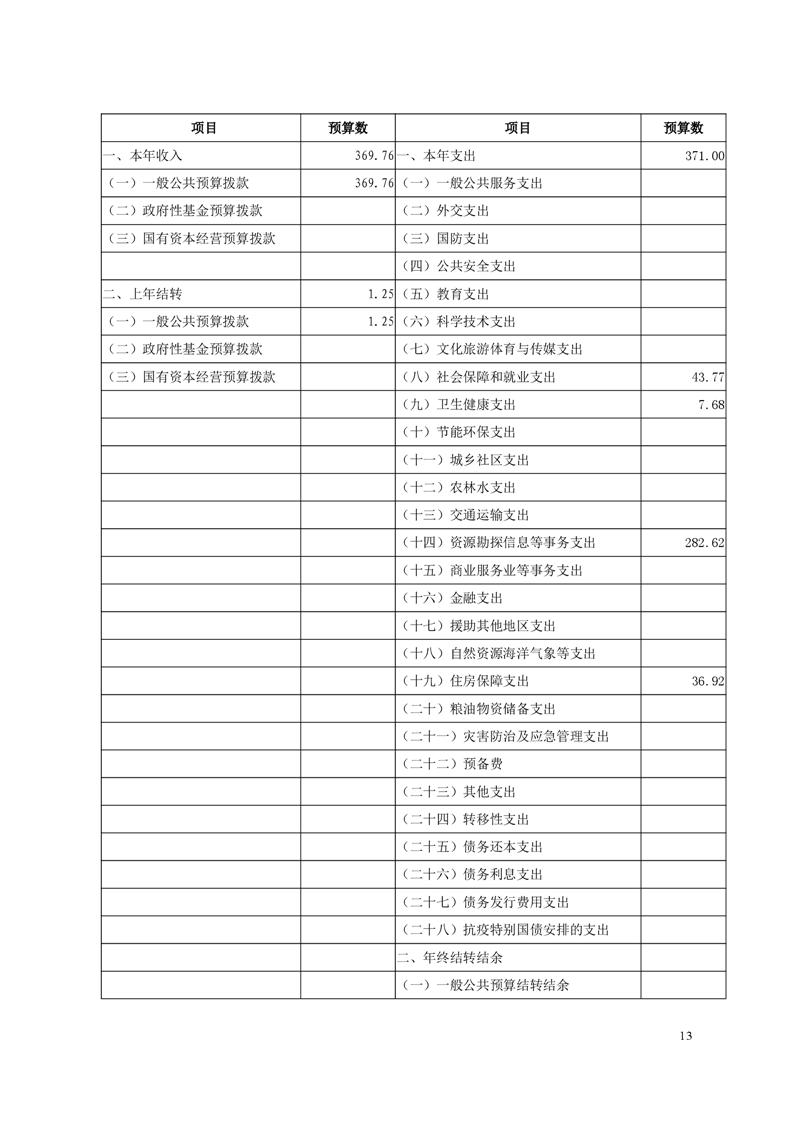 | 项目 | 预算数 | 项目 | 预算数 |
|---|---|---|---|
| 一、本年收入 | 369.76 | 一、本年支出 | 371.00 |
| （一）一般公共预算拨款 | 369.76 | （一）一般公共服务支出 | |
| （二）政府性基金预算拨款 | | （二）外交支出 | |
| （三）国有资本经营预算拨款 | | （三）国防支出 | |
| | | （四）公共安全支出 | |
| 二、上年结转 | 1.25 | （五）教育支出 | |
| （一）一般公共预算拨款 | 1.25 | （六）科学技术支出 | |
| （二）政府性基金预算拨款 | | （七）文化旅游体育与传媒支出 | |
| （三）国有资本经营预算拨款 | | （八）社会保障和就业支出 | 43.77 |
| | | （九）卫生健康支出 | 7.68 |
| | | （十）节能环保支出 | |
| | | （十一）城乡社区支出 | |
| | | （十二）农林水支出 | |
| | | （十三）交通运输支出 | |
| | | （十四）资源勘探信息等事务支出 | 282.62 |
| | | （十五）商业服务业等事务支出 | |
| | | （十六）金融支出 | |
| | | （十七）援助其他地区支出 | |
| | | （十八）自然资源海洋气象等支出 | |
| | | （十九）住房保障支出 | 36.92 |
| | | （二十）粮油物资储备支出 | |
| | | （二十一）灾害防治及应急管理支出 | |
| | | （二十二）预备费 | |
| | | （二十三）其他支出 | |
| | | （二十四）转移性支出 | |
| | | （二十五）债务还本支出 | |
| | | （二十六）债务利息支出 | |
| | | （二十七）债务发行费用支出 | |
| | | （二十八）抗疫特别国债安排的支出 | |
| | | 二、年终结转结余 | |
| | | （一）一般公共预算结转结余 | |

13